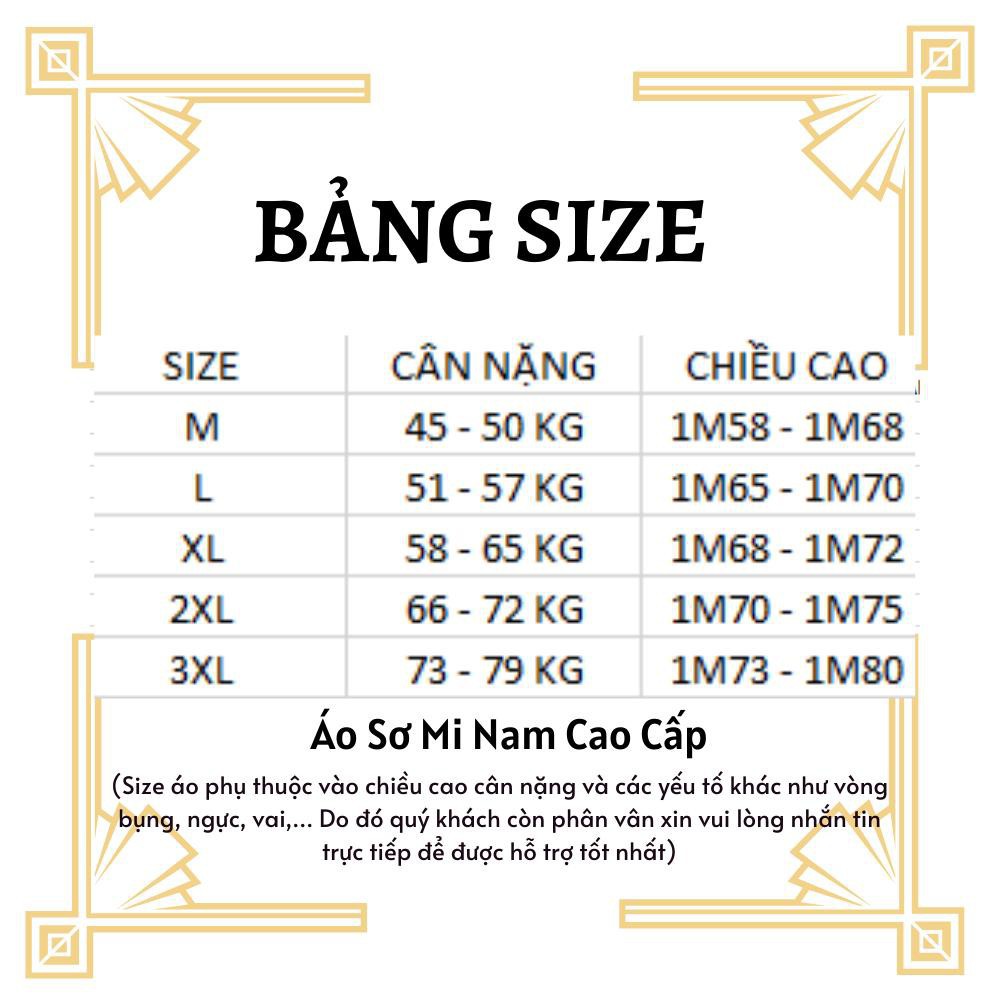 BẢNG SIZE

| SIZE | CÂN NẶNG | CHIỀU CAO |
|---|---|---|
| M | 45 - 50 KG | 1M58 - 1M68 |
| L | 51 - 57 KG | 1M65 - 1M70 |
| XL | 58 - 65 KG | 1M68 - 1M72 |
| 2XL | 66 - 72 KG | 1M70 - 1M75 |
| 3XL | 73 - 79 KG | 1M73 - 1M80 |

Áo Sơ Mi Nam Cao Cấp

(Size áo phụ thuộc vào chiều cao cân nặng và các yếu tố khác như vòng bụng, ngực, vai,... Do đó quý khách còn phân vân xin vui lòng nhắn tin trực tiếp để được hỗ trợ tốt nhất)